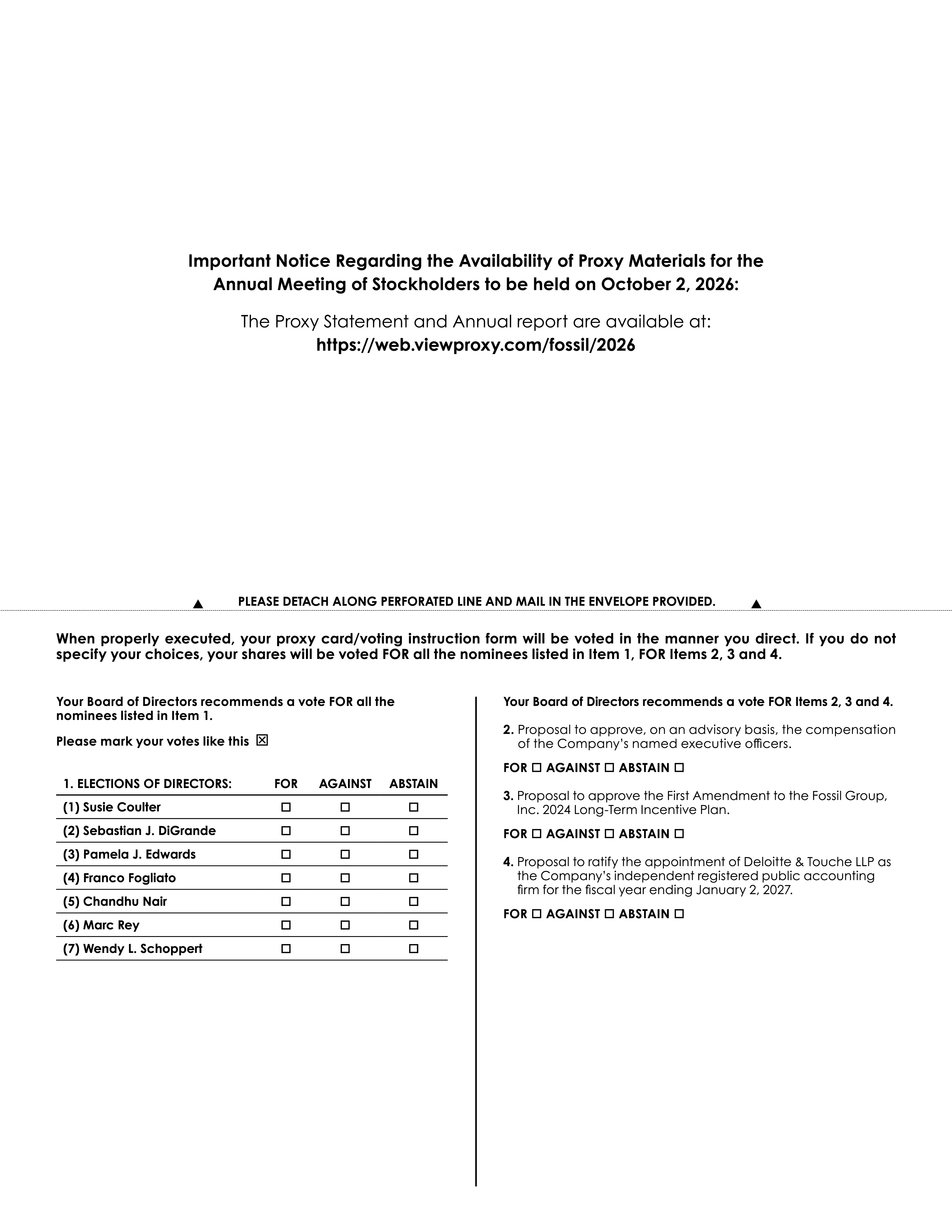 Important Notice Regarding the Availability of Proxy Materials for the Annual Meeting of Stockholders to be held on October 2, 2026:

The Proxy Statement and Annual report are available at:
https://web.viewproxy.com/fossil/2026

▲ PLEASE DETACH ALONG PERFORATED LINE AND MAIL IN THE ENVELOPE PROVIDED. ▲

When properly executed, your proxy card/voting instruction form will be voted in the manner you direct. If you do not specify your choices, your shares will be voted FOR all the nominees listed in Item 1, FOR Items 2, 3 and 4.

Your Board of Directors recommends a vote FOR all the nominees listed in Item 1.

Please mark your votes like this ☒

| 1. ELECTIONS OF DIRECTORS: | FOR | AGAINST | ABSTAIN |
|---|---|---|---|
| (1) Susie Coulter | ☐ | ☐ | ☐ |
| (2) Sebastian J. DiGrande | ☐ | ☐ | ☐ |
| (3) Pamela J. Edwards | ☐ | ☐ | ☐ |
| (4) Franco Fogliato | ☐ | ☐ | ☐ |
| (5) Chandhu Nair | ☐ | ☐ | ☐ |
| (6) Marc Rey | ☐ | ☐ | ☐ |
| (7) Wendy L. Schoppert | ☐ | ☐ | ☐ |

Your Board of Directors recommends a vote FOR Items 2, 3 and 4.

2. Proposal to approve, on an advisory basis, the compensation of the Company's named executive officers.

FOR ☐ AGAINST ☐ ABSTAIN ☐

3. Proposal to approve the First Amendment to the Fossil Group, Inc. 2024 Long-Term Incentive Plan.

FOR ☐ AGAINST ☐ ABSTAIN ☐

4. Proposal to ratify the appointment of Deloitte & Touche LLP as the Company's independent registered public accounting firm for the fiscal year ending January 2, 2027.

FOR ☐ AGAINST ☐ ABSTAIN ☐